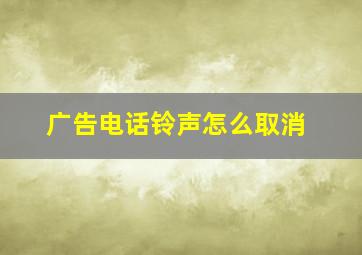 广告电话铃声怎么取消